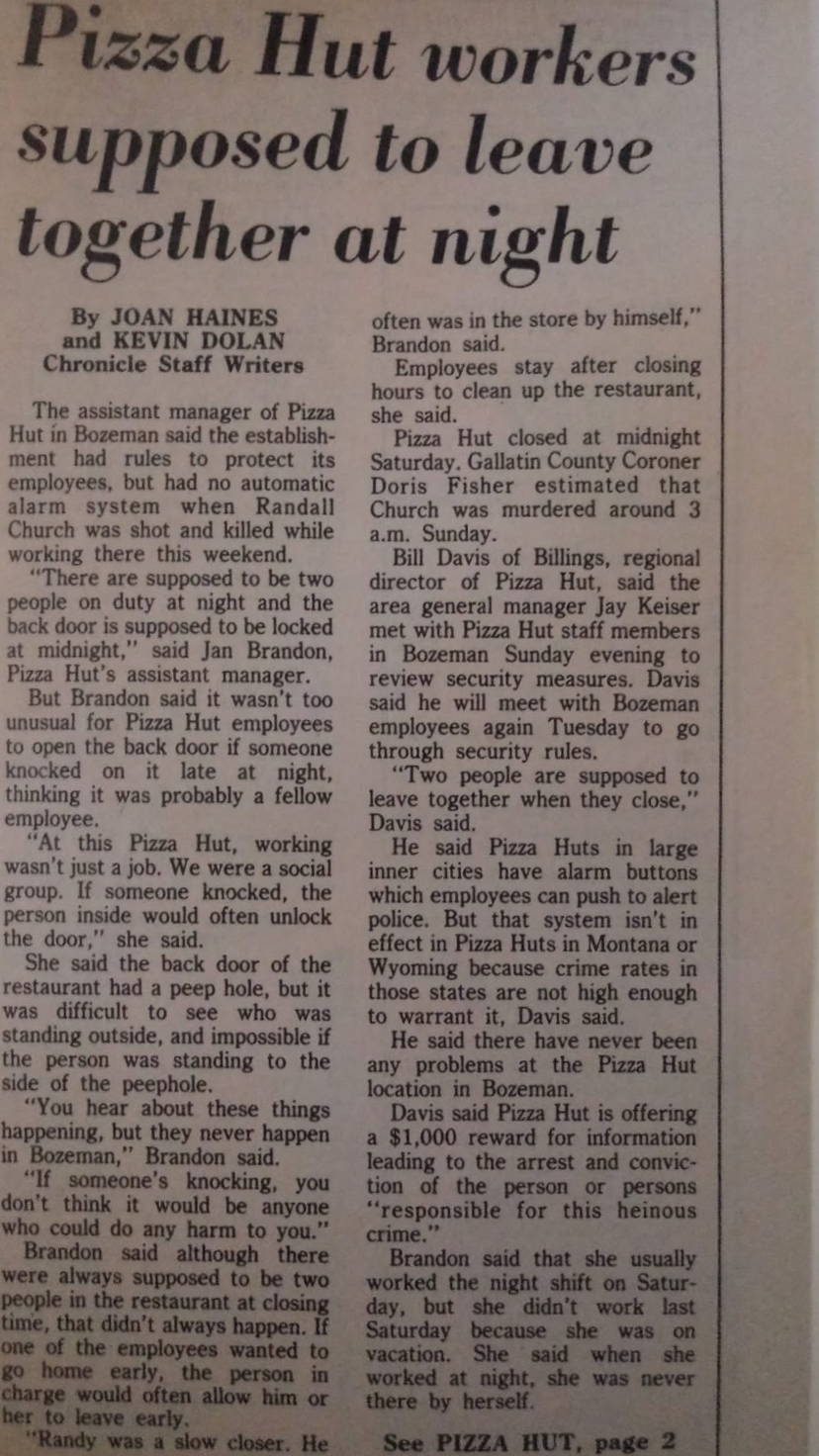 Pizza Hut workers supposed to leave together at night

By JOAN HAINES
and KEVIN DOLAN
Chronicle Staff Writers

The assistant manager of Pizza Hut in Bozeman said the establishment had rules to protect its employees, but had no automatic alarm system when Randall Church was shot and killed while working there this weekend.

"There are supposed to be two people on duty at night and the back door is supposed to be locked at midnight," said Jan Brandon, Pizza Hut's assistant manager.

But Brandon said it wasn't too unusual for Pizza Hut employees to open the back door if someone knocked on it late at night, thinking it was probably a fellow employee.

"At this Pizza Hut, working wasn't just a job. We were a social group. If someone knocked, the person inside would often unlock the door," she said.

She said the back door of the restaurant had a peep hole, but it was difficult to see who was standing outside, and impossible if the person was standing to the side of the peephole.

"You hear about these things happening, but they never happen in Bozeman," Brandon said.

"If someone's knocking, you don't think it would be anyone who could do any harm to you."

Brandon said although there were always supposed to be two people in the restaurant at closing time, that didn't always happen. If one of the employees wanted to go home early, the person in charge would often allow him or her to leave early.

"Randy was a slow closer. He often was in the store by himself," Brandon said.

Employees stay after closing hours to clean up the restaurant, she said.

Pizza Hut closed at midnight Saturday. Gallatin County Coroner Doris Fisher estimated that Church was murdered around 3 a.m. Sunday.

Bill Davis of Billings, regional director of Pizza Hut, said the area general manager Jay Keiser met with Pizza Hut staff members in Bozeman Sunday evening to review security measures. Davis said he will meet with Bozeman employees again Tuesday to go through security rules.

"Two people are supposed to leave together when they close," Davis said.

He said Pizza Huts in large inner cities have alarm buttons which employees can push to alert police. But that system isn't in effect in Pizza Huts in Montana or Wyoming because crime rates in those states are not high enough to warrant it, Davis said.

He said there have never been any problems at the Pizza Hut location in Bozeman.

Davis said Pizza Hut is offering a $1,000 reward for information leading to the arrest and conviction of the person or persons "responsible for this heinous crime."

Brandon said that she usually worked the night shift on Saturday, but she didn't work last Saturday because she was on vacation. She said when she worked at night, she was never there by herself.

See PIZZA HUT, page 2